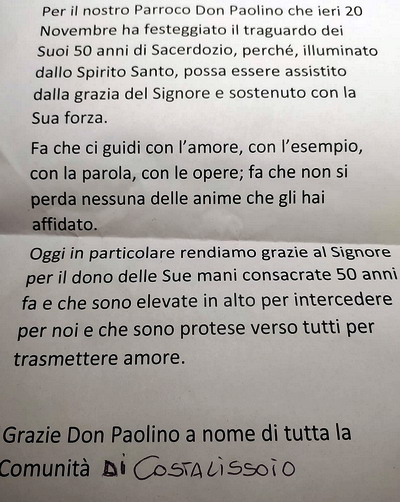 Per il nostro Parroco Don Paolino che ieri 20 Novembre ha festeggiato il traguardo dei Suoi 50 anni di Sacerdozio, perché, illuminato dallo Spirito Santo, possa essere assistito dalla grazia del Signore e sostenuto con la Sua forza.

Fa che ci guidi con l'amore, con l'esempio, con la parola, con le opere; fa che non si perda nessuna delle anime che gli hai affidato.

Oggi in particolare rendiamo grazie al Signore per il dono delle Sue mani consacrate 50 anni fa e che sono elevate in alto per intercedere per noi e che sono protese verso tutti per trasmettere amore.

Grazie Don Paolino a nome di tutta la Comunità DI COSTALISSOIO